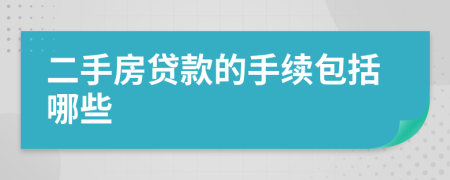 二手房贷款的手续包括哪些